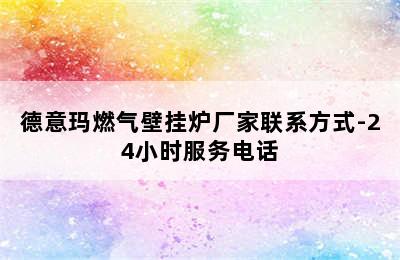 德意玛燃气壁挂炉厂家联系方式-24小时服务电话